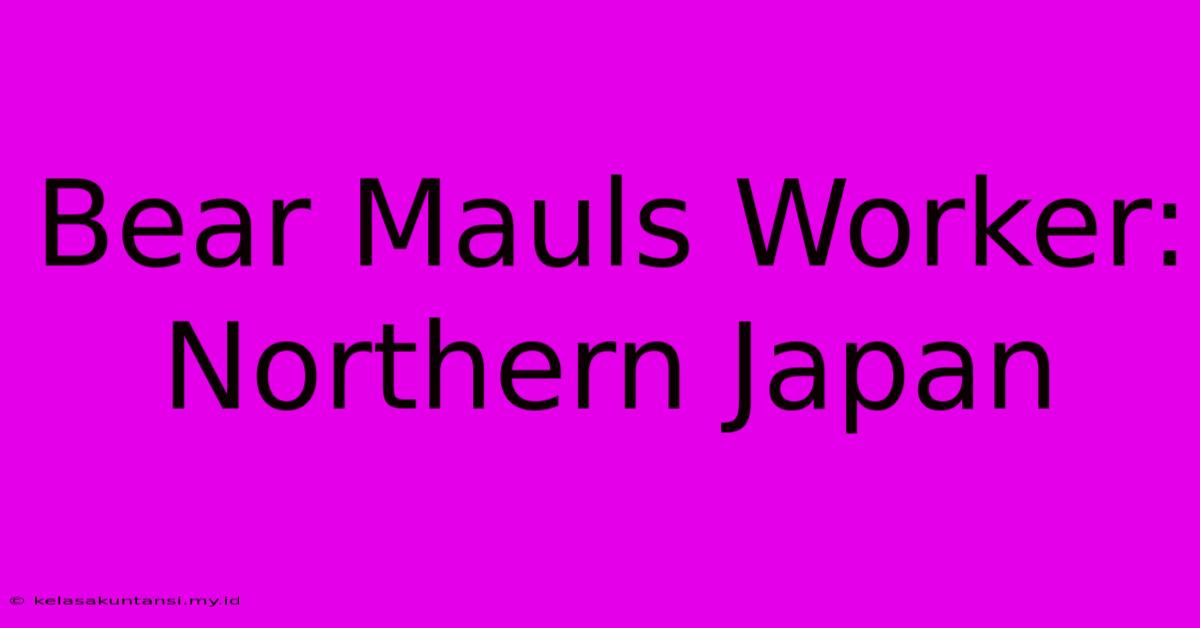 Bear Mauls Worker: Northern Japan

© kelasakuntansi.my.id